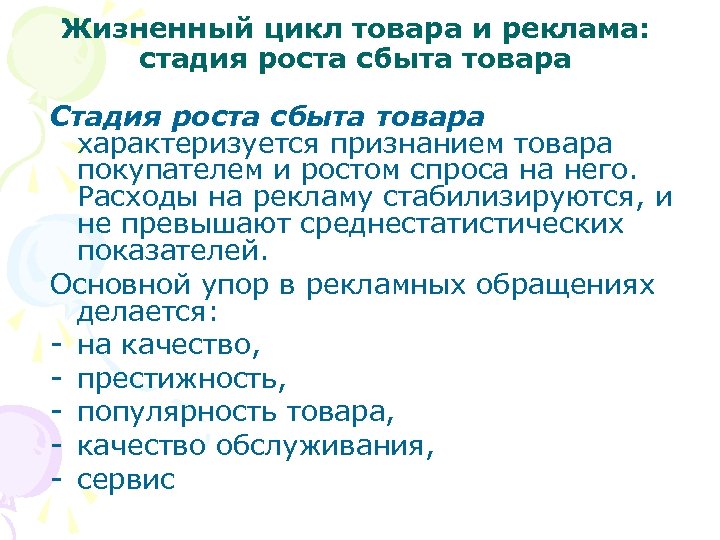 Жизненный цикл товара и реклама: стадия роста сбыта товара

Стадия роста сбыта товара характеризуется признанием товара покупателем и ростом спроса на него. Расходы на рекламу стабилизируются, и не превышают среднестатистических показателей.

Основной упор в рекламных обращениях делается:
- на качество,
- престижность,
- популярность товара,
- качество обслуживания,
- сервис